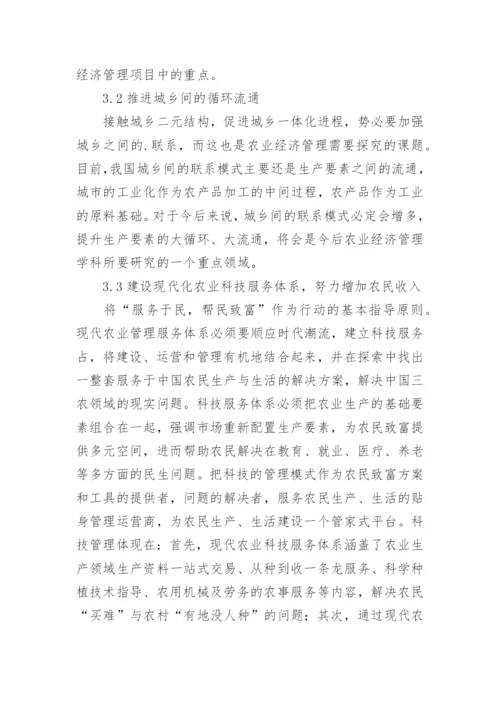 经济管理项目中的重点。

3.2 推进城乡间的循环流通

接触城乡二元结构，促进城乡一体化进程，势必要加强城乡之间的.联系，而这也是农业经济管理需要探究的课题。目前，我国城乡间的联系模式主要还是生产要素之间的流通，城市的工业化作为农产品加工的中间过程，农产品作为工业的原料基础。对于今后来说，城乡间的联系模式必定会增多，提升生产要素的大循环、大流通，将会是今后农业经济管理学科所要研究的一个重点领域。

3.3 建设现代化农业科技服务体系，努力增加农民收入

将“服务于民，帮民致富”作为行动的基本指导原则。现代农业管理服务体系必须要顺应时代潮流，建立科技服务占，将建设、运营和管理有机地结合起来，并在探索中找出一整套服务于中国农民生产与生活的解决方案，解决中国三农领域的现实问题。科技服务体系必须把农业生产的基础要素组合在一起，强调市场重新配置生产要素，为农民致富提供多元空间，进而帮助农民解决在教育、就业、医疗、养老等多方面的民生问题。把科技的管理模式作为农民致富方案和工具的提供者，问题的解决者，服务农民生产、生活的贴身管理运营商，为农民生产、生活建设一个管家式平台。科技管理体现在：首先，现代农业科技服务体系涵盖了农业生产领域生产资料一站式交易、从种到收一条龙服务、科学种植技术指导、农用机械及劳务的农事服务等内容，解决农民“买难”与农村“有地没人种”的问题；其次，通过现代农